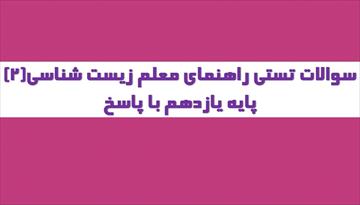 سوالات تستی راهنمای معلم زیست شناسی(۲)
پایه یازدهم با پاسخ